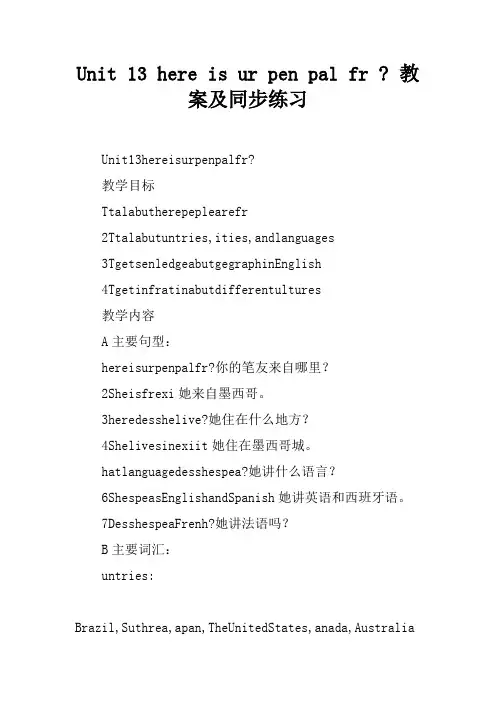 Unit 13 here is ur pen pal fr ? 教案及同步练习

Unit13hereisurpenpalfr?

教学目标

Ttalabutherepeplearefr

2Ttalabutuntries,ities,andlanguages

3TgetsenledgeabutgegraphinEnglish

4Tgetinfratinabutdifferentultures

教学内容

A 主要句型:

hereisurpenpalfr?你的笔友来自哪里?

2Sheisfrexi 她来自墨西哥。

3heredesshelive?她住在什么地方?

4Shelivesinexiit 她住在墨西哥城。

hatlanguagedesshespea?她讲什么语言?

6ShespeasEnglishandSpanish 她讲英语和西班牙语。

7DesshespeaFrenh?她讲法语吗?

B 主要词汇:

untries:

Brazil,Suthrea,apan,TheUnitedStates,anada,Australia